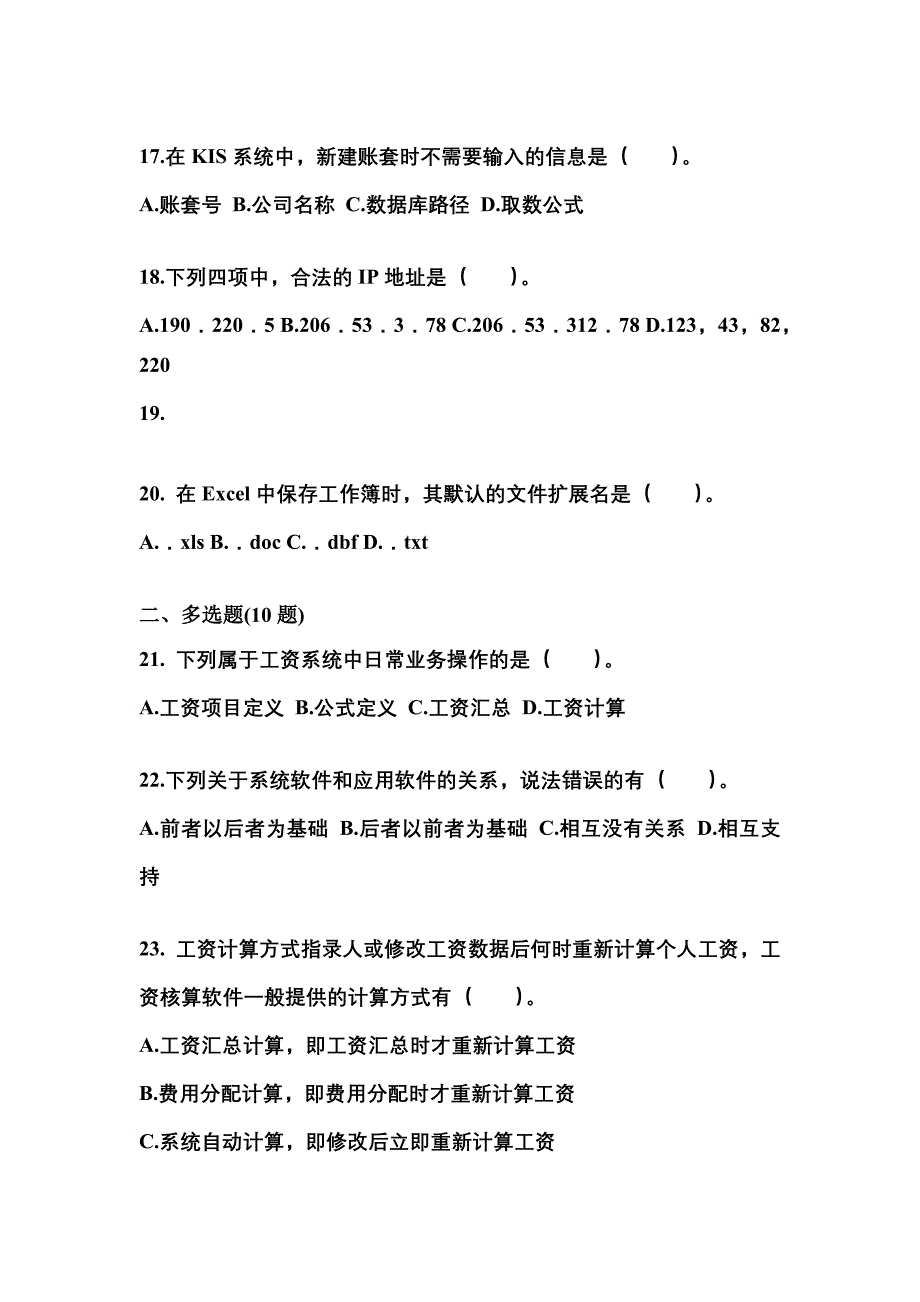 17.在 KIS 系统中，新建账套时不需要输入的信息是（　　）。

A.账套号 B.公司名称 C.数据库路径 D.取数公式

18.下列四项中，合法的 IP 地址是（　　）。

A.190．220．5 B.206．53．3．78 C.206．53．312．78 D.123，43，82，220

19.

20. 在 Excel 中保存工作簿时，其默认的文件扩展名是（　　）。

A.．xls B.．doc C.．dbf D.．txt

二、多选题(10 题)

21. 下列属于工资系统中日常业务操作的是（　　）。

A.工资项目定义 B.公式定义 C.工资汇总 D.工资计算

22.下列关于系统软件和应用软件的关系，说法错误的有（　　）。

A.前者以后者为基础 B.后者以前者为基础 C.相互没有关系 D.相互支持

23. 工资计算方式指录人或修改工资数据后何时重新计算个人工资，工资核算软件一般提供的计算方式有（　　）。

A.工资汇总计算，即工资汇总时才重新计算工资

B.费用分配计算，即费用分配时才重新计算工资

C.系统自动计算，即修改后立即重新计算工资